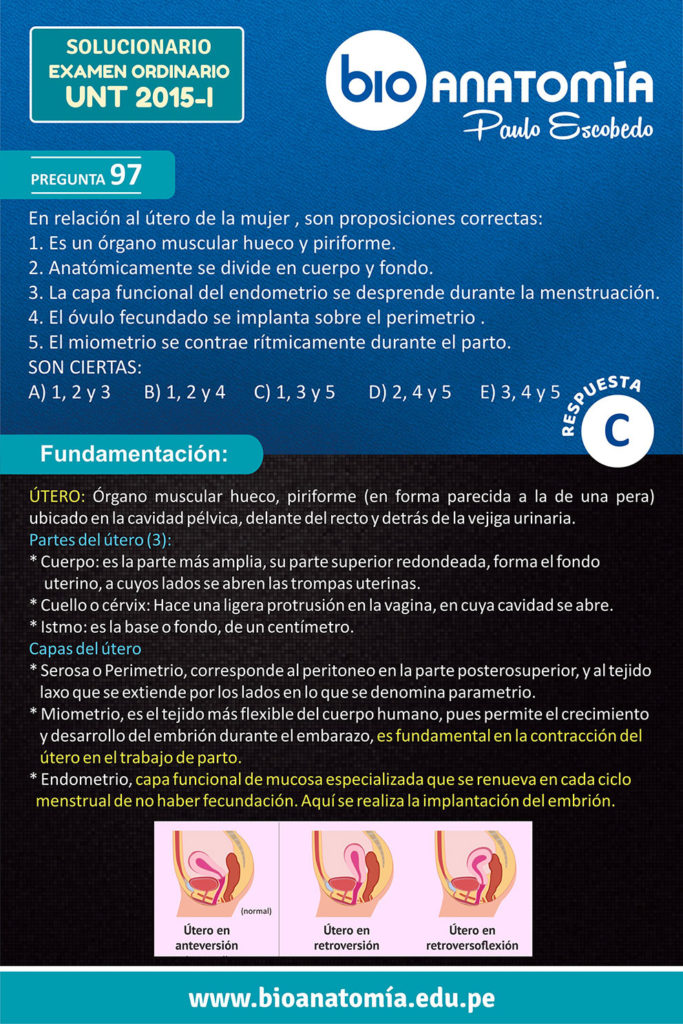 SOLUCIONARIO
EXAMEN ORDINARIO
UNT 2015-I

bio ANATOMÍA
Paulo Escobedo

PREGUNTA 97

En relación al útero de la mujer , son proposiciones correctas:
1. Es un órgano muscular hueco y piriforme.
2. Anatómicamente se divide en cuerpo y fondo.
3. La capa funcional del endometrio se desprende durante la menstruación.
4. El óvulo fecundado se implanta sobre el perimetrio .
5. El miometrio se contrae rítmicamente durante el parto.
SON CIERTAS:
A) 1, 2 y 3 B) 1, 2 y 4 C) 1, 3 y 5 D) 2, 4 y 5 E) 3, 4 y 5

RESPUESTA
C

Fundamentación:

ÚTERO: Órgano muscular hueco, piriforme (en forma parecida a la de una pera) ubicado en la cavidad pélvica, delante del recto y detrás de la vejiga urinaria.
Partes del útero (3):
* Cuerpo: es la parte más amplia, su parte superior redondeada, forma el fondo uterino, a cuyos lados se abren las trompas uterinas.
* Cuello o cérvix: Hace una ligera protrusión en la vagina, en cuya cavidad se abre.
* Istmo: es la base o fondo, de un centímetro.
Capas del útero
* Serosa o Perimetrio, corresponde al peritoneo en la parte posterosuperior, y al tejido laxo que se extiende por los lados en lo que se denomina parametrio.
* Miometrio, es el tejido más flexible del cuerpo humano, pues permite el crecimiento y desarrollo del embrión durante el embarazo, es fundamental en la contracción del útero en el trabajo de parto.
* Endometrio, capa funcional de mucosa especializada que se renueva en cada ciclo menstrual de no haber fecundación. Aquí se realiza la implantación del embrión.

(normal)
Útero en anteversión
Útero en retroversión
Útero en retroversoflexión

www.bioanatomía.edu.pe